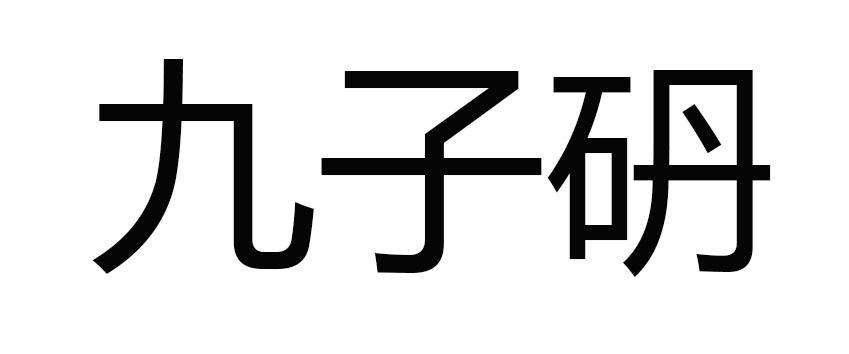 九子砃